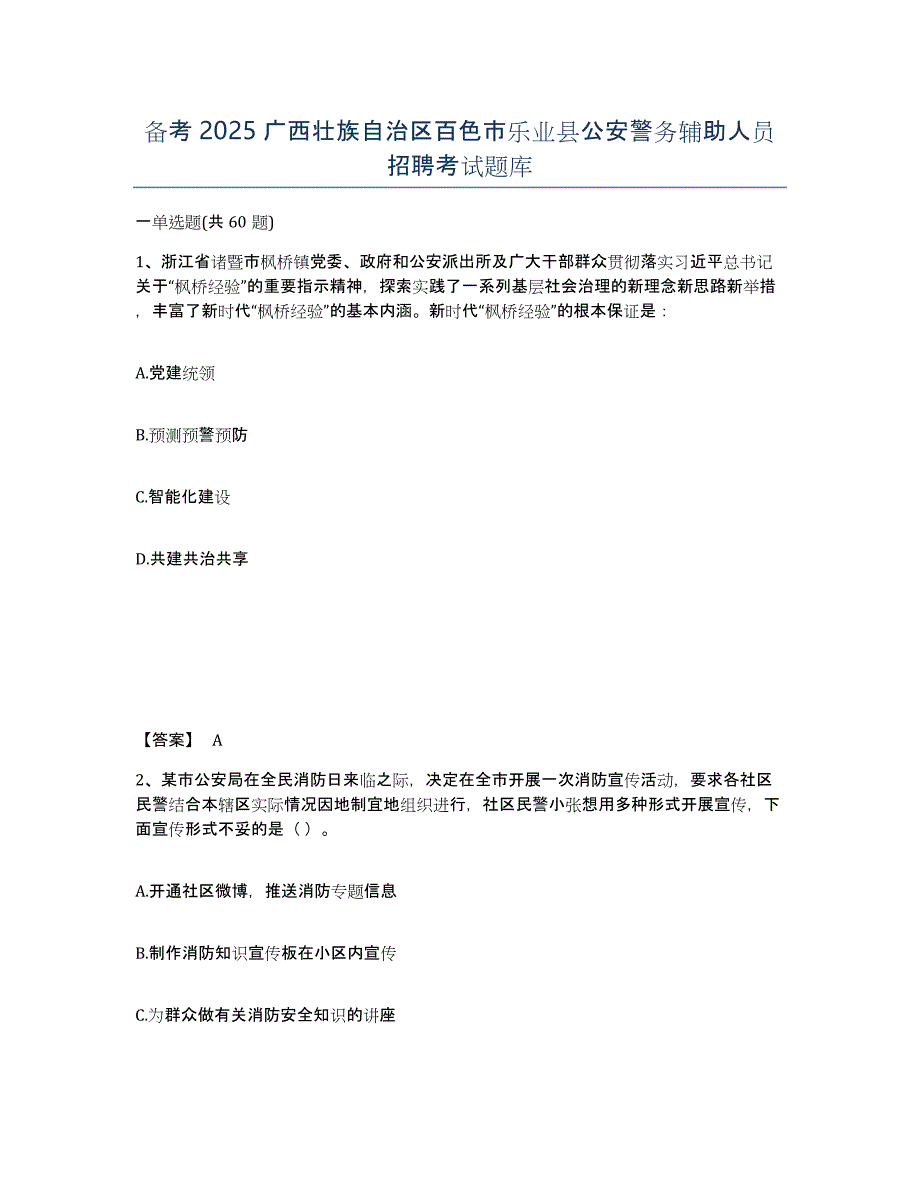 备考 2025 广西壮族自治区百色市乐业县公安警务辅助人员招聘考试题库

一单选题(共 60 题)

1、浙江省诸暨市枫桥镇党委、政府和公安派出所及广大干部群众贯彻落实习近平总书记关于“枫桥经验”的重要指示精神，探索实践了一系列基层社会治理的新理念新思路新举措，丰富了新时代“枫桥经验”的基本内涵。新时代“枫桥经验”的根本保证是：

A.党建统领

B.预测预警预防

C.智能化建设

D.共建共治共享

【答案】 A

2、某市公安局在全民消防日来临之际，决定在全市开展一次消防宣传活动，要求各社区民警结合本辖区实际情况因地制宜地组织进行，社区民警小张想用多种形式开展宣传，下面宣传形式不妥的是（ ）。

A.开通社区微博，推送消防专题信息

B.制作消防知识宣传板在小区内宣传

C.为群众做有关消防安全知识的讲座